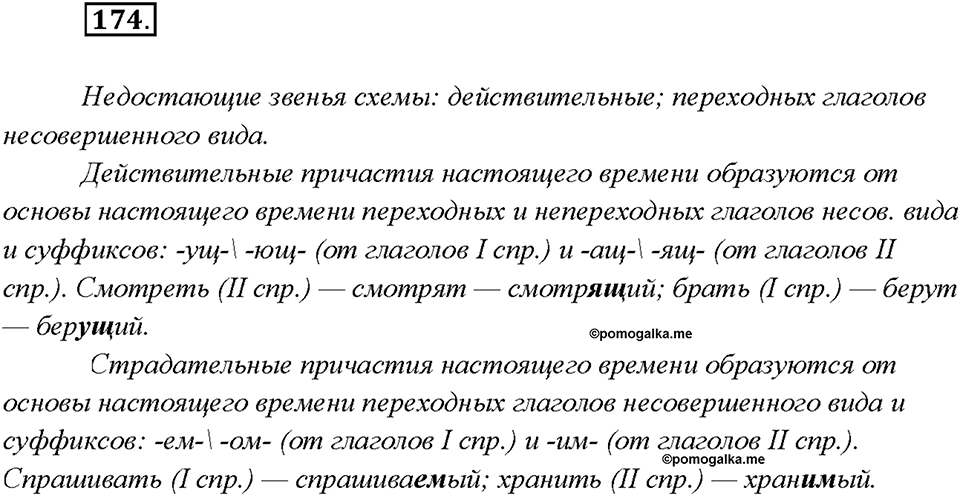 174.

Недостающие звенья схемы: действительные; переходных глаголов несовершенного вида.

Действительные причастия настоящего времени образуются от основы настоящего времени переходных и непереходных глаголов несов. вида и суффиксов: -ущ-\ -ющ- (от глаголов I спр.) и -ащ-\ -ящ- (от глаголов II спр.). Смотреть (II спр.) — смотрят — смотрящий; брать (I спр.) — берут — берущий.

©pomogalka.me

Страдательные причастия настоящего времени образуются от основы настоящего времени переходных глаголов несовершенного вида и суффиксов: -ем-\ -ом- (от глаголов I спр.) и -им- (от глаголов II спр.). Спрашивать (I спр.) — спрашиваемый; хранить (II спр.) — хранимый.

©pomogalka.me